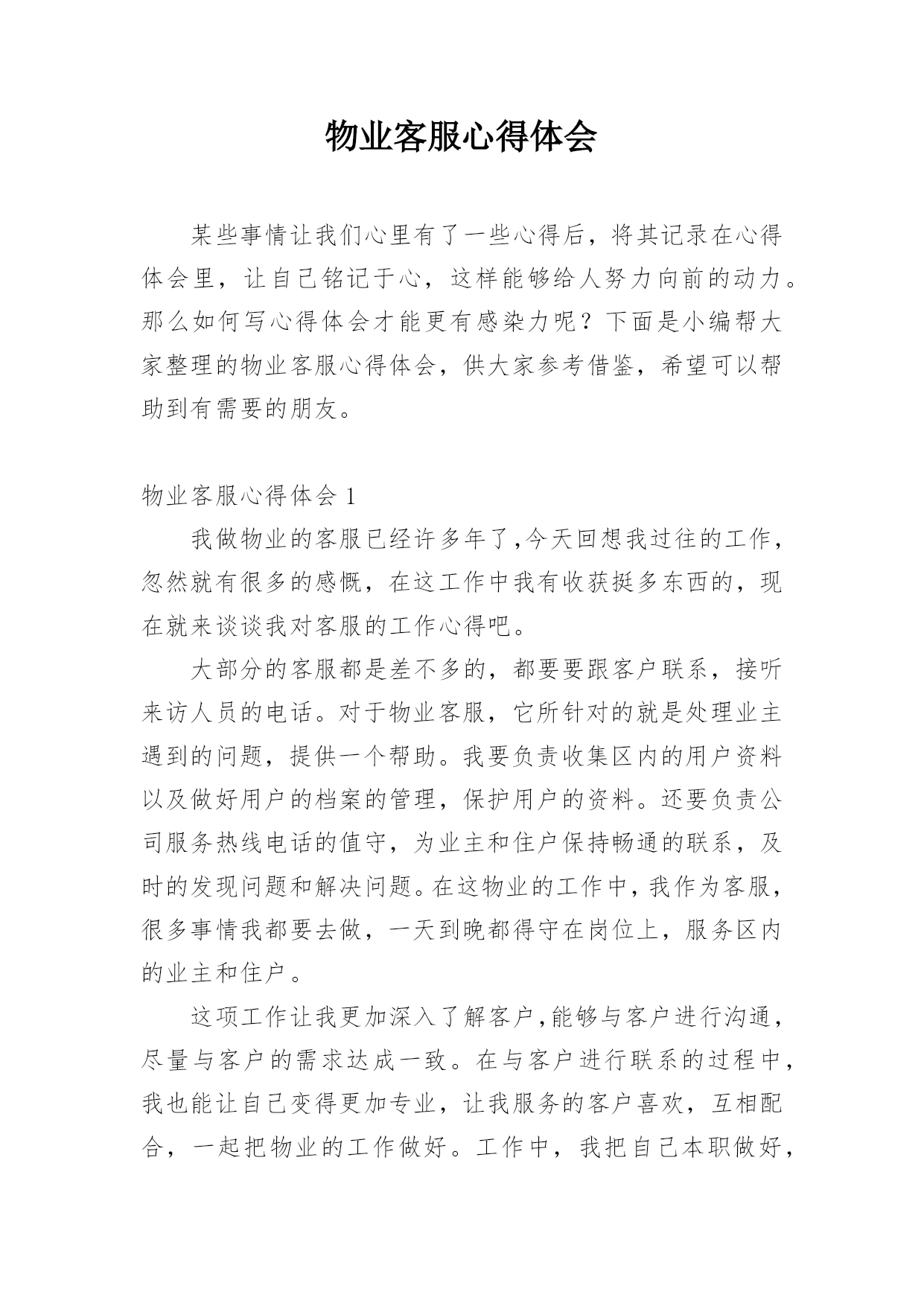 物业客服心得体会

某些事情让我们心里有了一些心得后，将其记录在心得体会里，让自己铭记于心，这样能够给人努力向前的动力。那么如何写心得体会才能更有感染力呢？下面是小编帮大家整理的物业客服心得体会，供大家参考借鉴，希望可以帮助到有需要的朋友。

物业客服心得体会 1

我做物业的客服已经许多年了,今天回想我过往的工作，忽然就有很多的感慨，在这工作中我有收获挺多东西的，现在就来谈谈我对客服的工作心得吧。

大部分的客服都是差不多的，都要要跟客户联系，接听来访人员的电话。对于物业客服，它所针对的就是处理业主遇到的问题，提供一个帮助。我要负责收集区内的用户资料以及做好用户的档案的管理，保护用户的资料。还要负责公司服务热线电话的值守，为业主和住户保持畅通的联系，及时的发现问题和解决问题。在这物业的工作中，我作为客服，很多事情我都要去做，一天到晚都得守在岗位上，服务区内的业主和住户。

这项工作让我更加深入了解客户,能够与客户进行沟通，尽量与客户的需求达成一致。在与客户进行联系的过程中，我也能让自己变得更加专业，让我服务的客户喜欢，互相配合，一起把物业的工作做好。工作中，我把自己本职做好，